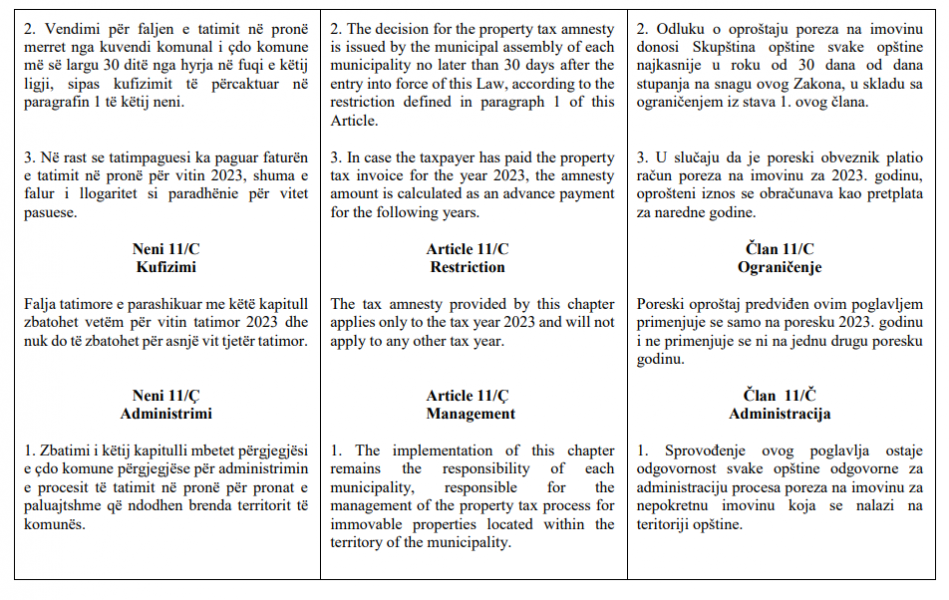 2. Vendimi për faljen e tatimit në pronë merret nga kuvendi komunal i çdo komune më së largu 30 ditë nga hyrja në fuqi e këtij ligji, sipas kufizimit të përcaktuar në paragrafin 1 të këtij neni.

3. Në rast se tatimpaguesi ka paguar faturën e tatimit në pronë për vitin 2023, shuma e falur i llogaritet si paradhënie për vitet pasuese.

Neni 11/C
Kufizimi

Falja tatimore e parashikuar me këtë kapitull zbatohet vetëm për vitin tatimor 2023 dhe nuk do të zbatohet për asnjë vit tjetër tatimor.

Neni 11/Ç
Administrimi

1. Zbatimi i këtij kapitulli mbetet përgjegjësi e çdo komune përgjegjëse për administrimin e procesit të tatimit në pronë për pronat e paluajtshme që ndodhen brenda territorit të komunës.

2. The decision for the property tax amnesty is issued by the municipal assembly of each municipality no later than 30 days after the entry into force of this Law, according to the restriction defined in paragraph 1 of this Article.

3. In case the taxpayer has paid the property tax invoice for the year 2023, the amnesty amount is calculated as an advance payment for the following years.

Article 11/C
Restriction

The tax amnesty provided by this chapter applies only to the tax year 2023 and will not apply to any other tax year.

Article 11/Ç
Management

1. The implementation of this chapter remains the responsibility of each municipality, responsible for the management of the property tax process for immovable properties located within the territory of the municipality.

2. Odluku o oproštaju poreza na imovinu donosi Skupština opštine svake opštine najkasnije u roku od 30 dana od dana stupanja na snagu ovog Zakona, u skladu sa ograničenjem iz stava 1. ovog člana.

3. U slučaju da je poreski obveznik platio račun poreza na imovinu za 2023. godinu, oprošteni iznos se obračunava kao pretplata za naredne godine.

Član 11/C
Ograničenje

Poreski oproštaj predviđen ovim poglavljem primenjuje se samo na poresku 2023. godinu i ne primenjuje se ni na jednu drugu poresku godinu.

Član 11/Č
Administracija

1. Sprovođenje ovog poglavlja ostaje odgovornost svake opštine odgovorne za administraciju procesa poreza na imovinu za nepokretnu imovinu koja se nalazi na teritoriji opštine.